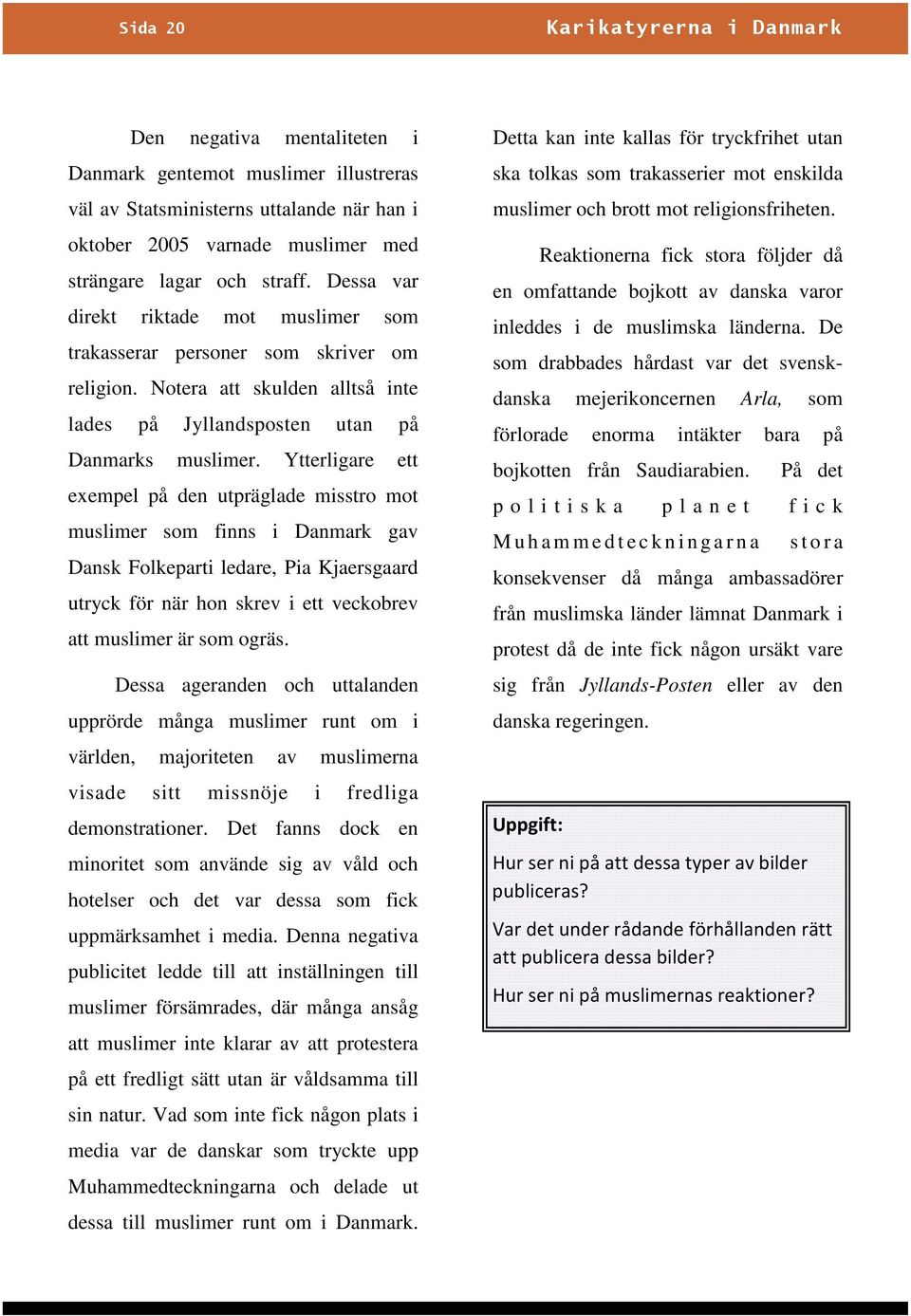 Sida 20

Karikatyrerna i Danmark

Den negativa mentaliteten i Danmark gentemot muslimer illustreras väl av Statsministerns uttalande när han i oktober 2005 varnade muslimer med strängare lagar och straff. Dessa var direkt riktade mot muslimer som trakasserar personer som skriver om religion. Notera att skulden alltså inte lades på Jyllandsposten utan på Danmarks muslimer. Ytterligare ett exempel på den utpräglade misstro mot muslimer som finns i Danmark gav Dansk Folkeparti ledare, Pia Kjaersgaard utryck för när hon skrev i ett veckobrev att muslimer är som ogräs.

Dessa ageranden och uttalanden upprörde många muslimer runt om i världen, majoriteten av muslimerna visade sitt missnöje i fredliga demonstrationer. Det fanns dock en minoritet som använde sig av våld och hotelser och det var dessa som fick uppmärksamhet i media. Denna negativa publicitet ledde till att inställningen till muslimer försämrades, där många ansåg att muslimer inte klarar av att protestera på ett fredligt sätt utan är våldsamma till sin natur. Vad som inte fick någon plats i media var de danskar som tryckte upp Muhammedteckningarna och delade ut dessa till muslimer runt om i Danmark.

Detta kan inte kallas för tryckfrihet utan ska tolkas som trakasserier mot enskilda muslimer och brott mot religionsfriheten.

Reaktionerna fick stora följder då en omfattande bojkott av danska varor inleddes i de muslimska länderna. De som drabbades hårdast var det svensk-danska mejerikoncernen Arla, som förlorade enorma intäkter bara på bojkotten från Saudiarabien. På det politiska planet fick Muhammedteckningarna stora konsekvenser då många ambassadörer från muslimska länder lämnat Danmark i protest då de inte fick någon ursäkt vare sig från Jyllands-Posten eller av den danska regeringen.

Uppgift:
Hur ser ni på att dessa typer av bilder publiceras?
Var det under rådande förhållanden rätt att publicera dessa bilder?
Hur ser ni på muslimernas reaktioner?